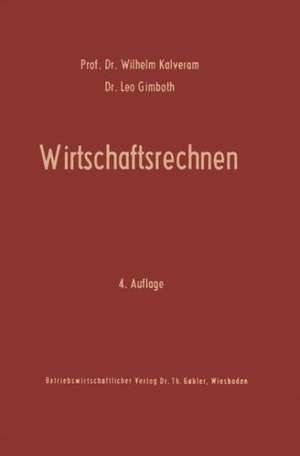 Prof. Dr. Wilhelm Kalveram
Dr. Leo Gimboth

Wirtschaftsrechnen

4. Auflage

Betriebswirtschaftlicher Verlag Dr. Th. Gabler, Wiesbaden